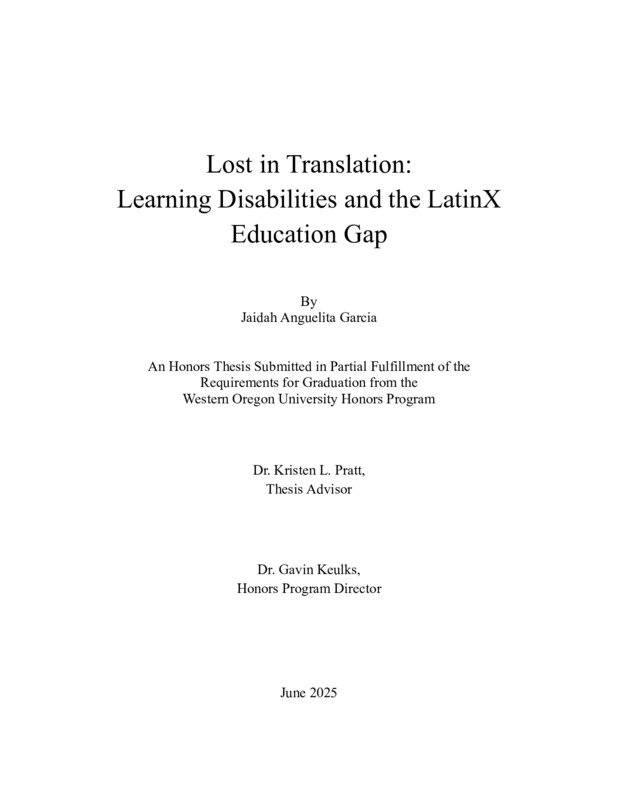 Lost in Translation:
Learning Disabilities and the LatinX Education Gap

By
Jaidah Anguelita Garcia

An Honors Thesis Submitted in Partial Fulfillment of the Requirements for Graduation from the Western Oregon University Honors Program

Dr. Kristen L. Pratt,
Thesis Advisor

Dr. Gavin Keulks,
Honors Program Director

June 2025